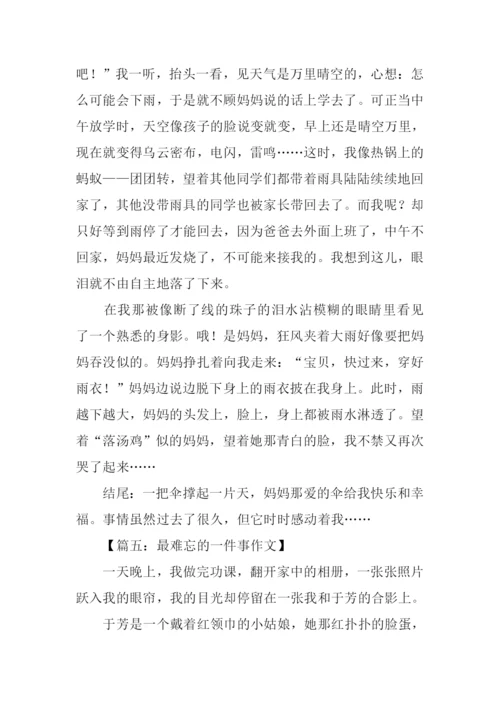 吧！”我一听，抬头一看，见天气是万里晴空的，心想：怎么可能会下雨，于是就不顾妈妈说的话上学去了。可正当中午放学时，天空像孩子的脸说变就变，早上还是晴空万里，现在就变得乌云密布，电闪，雷鸣……这时，我像热锅上的蚂蚁——团团转，望着其他同学们都带着雨具陆陆续续地回家了，其他没带雨具的同学也被家长带回去了。而我呢？却只好等到雨停了才能回去，因为爸爸去外面上班了，中午不回家，妈妈最近发烧了，不可能来接我的。我想到这儿，眼泪就不由自主地落了下来。

在我那被像断了线的珠子的泪水沾模糊的眼睛里看见了一个熟悉的身影。哦！是妈妈，狂风夹着大雨好像要把妈妈吞没似的。妈妈挣扎着向我走来：“宝贝，快过来，穿好雨衣！”妈妈边说边脱下身上的雨衣披在我身上。此时，雨越下越大，妈妈的头发上，脸上，身上都被雨水淋透了。望着“落汤鸡”似的妈妈，望着她那青白的脸，我不禁又再次哭了起来……

结尾：一把伞撑起一片天，妈妈那爱的伞给我快乐和幸福。事情虽然过去了很久，但它时时感动着我……

【篇五：最难忘的一件事作文】

一天晚上，我做完功课，翻开家中的相册，一张张照片跃入我的眼帘，我的目光却停留在一张我和于芳的合影上。

于芳是一个戴着红领巾的小姑娘，她那红扑扑的脸蛋，